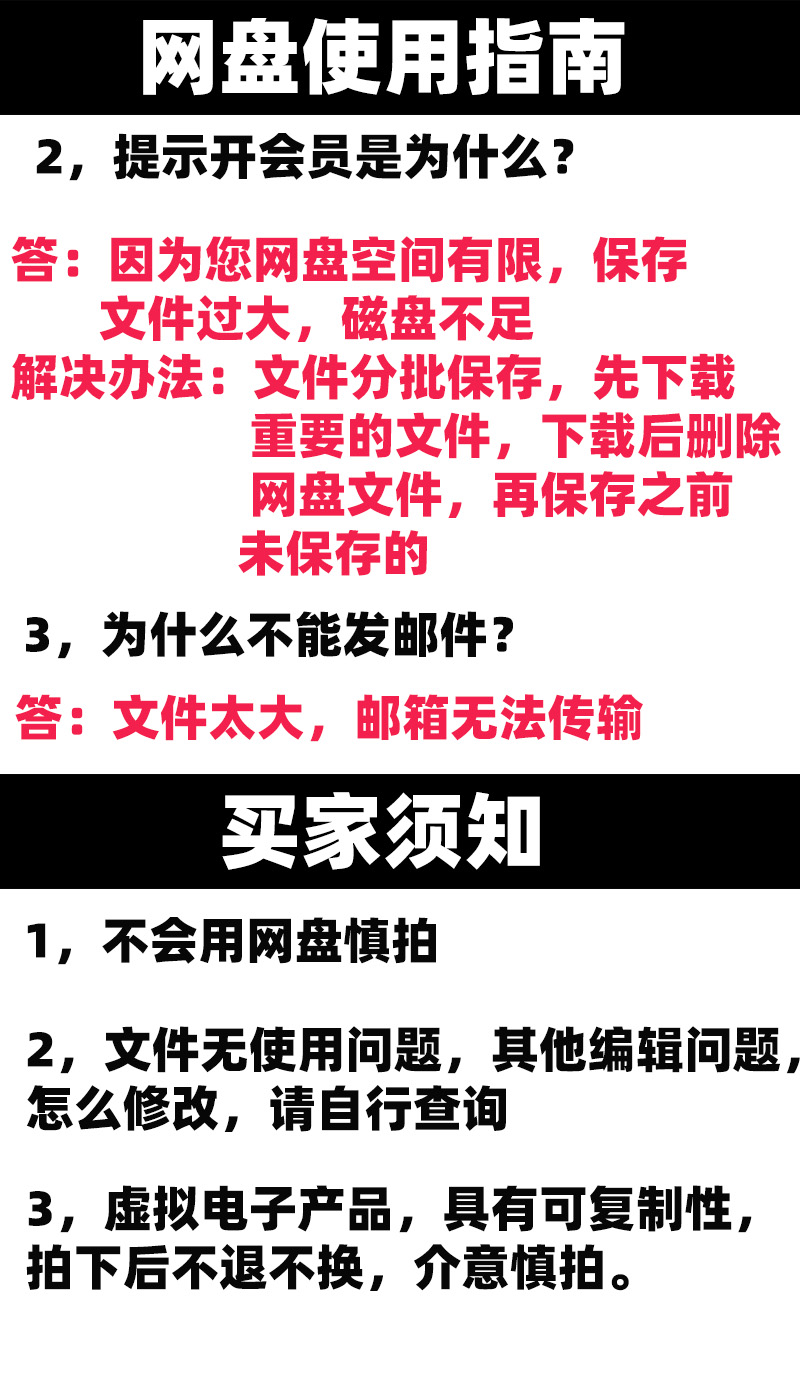 网盘使用指南

2，提示开会员是为什么？

答：因为您网盘空间有限，保存文件过大，磁盘不足

解决办法：文件分批保存，先下载重要的文件，下载后删除网盘文件，再保存之前未保存的

3，为什么不能发邮件？

答：文件太大，邮箱无法传输

买家须知

1，不会用网盘慎拍

2，文件无使用问题，其他编辑问题，怎么修改，请自行查询

3，虚拟电子产品，具有可复制性，拍下后不退不换，介意慎拍。